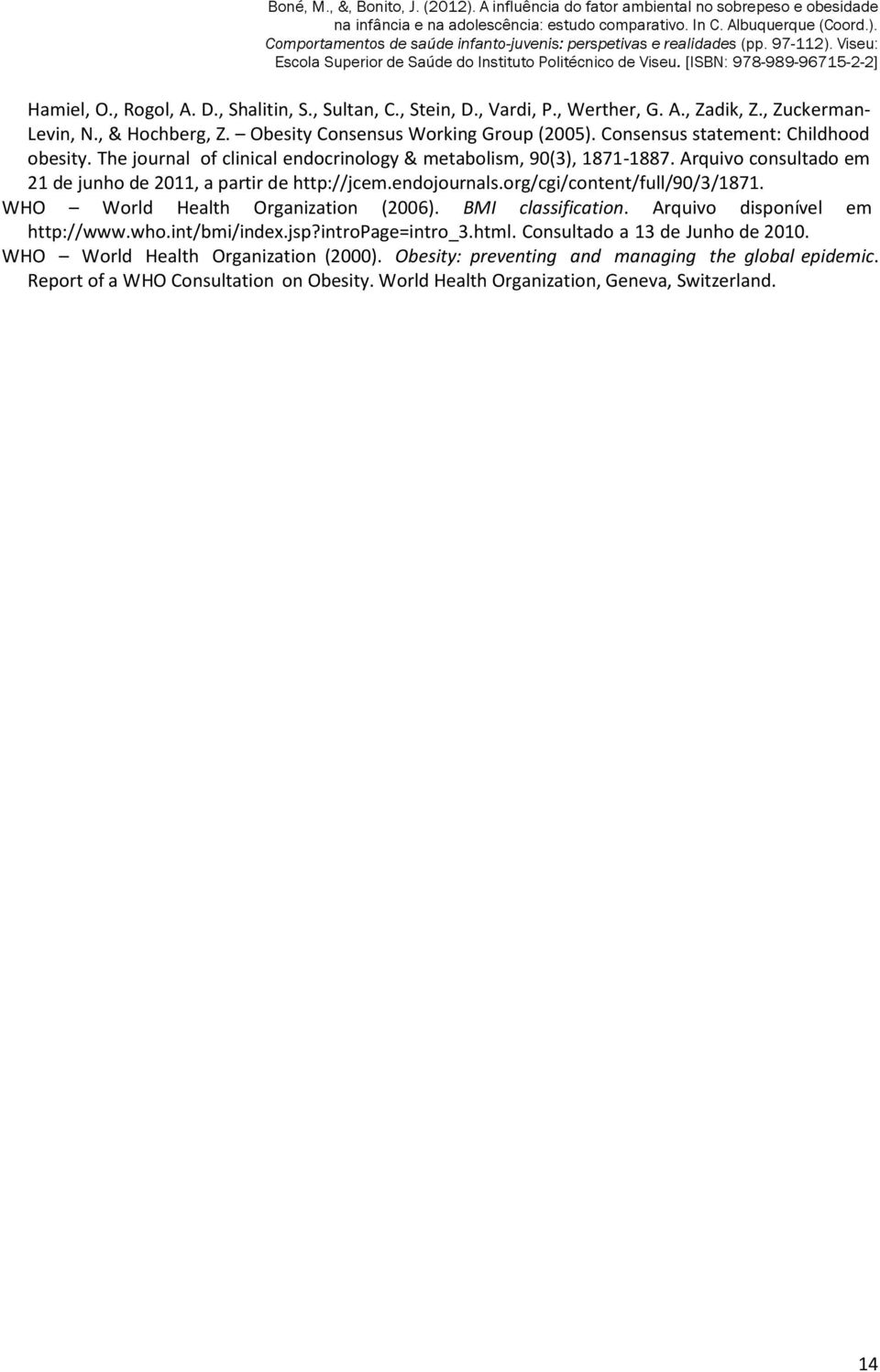 Boné, M., &, Bonito, J. (2012). A influência do fator ambiental no sobrepeso e obesidade na infância e na adolescência: estudo comparativo. In C. Albuquerque (Coord.). Comportamentos de saúde infanto-juvenis: perspetivas e realidades (pp. 97-112). Viseu: Escola Superior de Saúde do Instituto Politécnico de Viseu. [ISBN: 978-989-96715-2-2]

Hamiel, O., Rogol, A. D., Shalitin, S., Sultan, C., Stein, D., Vardi, P., Werther, G. A., Zadik, Z., Zuckerman-Levin, N., & Hochberg, Z. – Obesity Consensus Working Group (2005). Consensus statement: Childhood obesity. The journal of clinical endocrinology & metabolism, 90(3), 1871-1887. Arquivo consultado em 21 de junho de 2011, a partir de http://jcem.endojournals.org/cgi/content/full/90/3/1871.

WHO – World Health Organization (2006). BMI classification. Arquivo disponível em http://www.who.int/bmi/index.jsp?introPage=intro_3.html. Consultado a 13 de Junho de 2010.

WHO – World Health Organization (2000). Obesity: preventing and managing the global epidemic. Report of a WHO Consultation on Obesity. World Health Organization, Geneva, Switzerland.

14